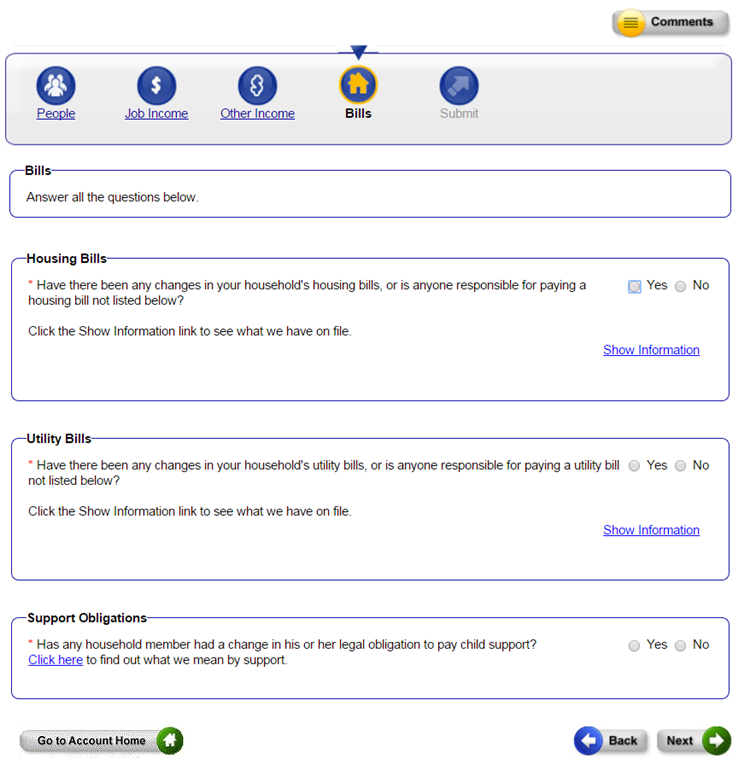 Comments

People Job Income Other Income Bills Submit

Bills

Answer all the questions below.

Housing Bills

* Have there been any changes in your household's housing bills, or is anyone responsible for paying a housing bill not listed below?

Yes No

Click the Show Information link to see what we have on file.

Show Information

Utility Bills

* Have there been any changes in your household's utility bills, or is anyone responsible for paying a utility bill not listed below?

Yes No

Click the Show Information link to see what we have on file.

Show Information

Support Obligations

* Has any household member had a change in his or her legal obligation to pay child support?

Yes No

Click here to find out what we mean by support.

Go to Account Home

Back Next